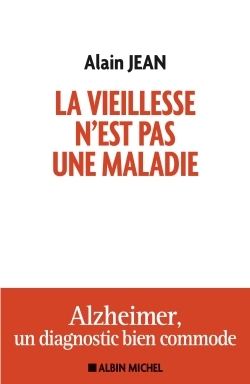 Alain JEAN

LA VIEILLESSE N'EST PAS UNE MALADIE

Alzheimer, un diagnostic bien commode

ALBIN MICHEL